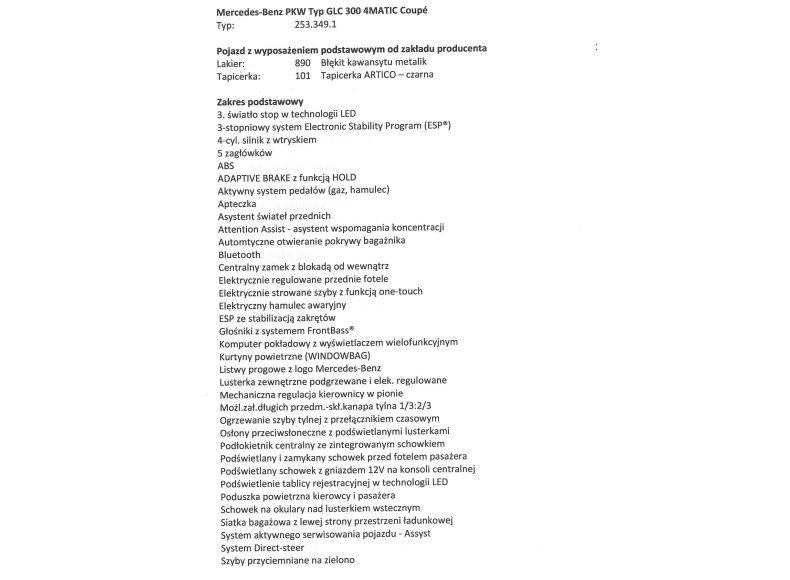 Mercedes-Benz PKW Typ GLC 300 4MATIC Coupé
Typ: 253.349.1

Pojazd z wyposażeniem podstawowym od zakładu producenta
Lakier: 890 Błękit kawansytu metalik
Tapicerka: 101 Tapicerka ARTICO – czarna

Zakres podstawowy
3. światło stop w technologii LED
3-stopniowy system Electronic Stability Program (ESP®)
4-cyl. silnik z wtryskiem
5 zagłówków
ABS
ADAPTIVE BRAKE z funkcją HOLD
Aktywny system pedałów (gaz, hamulec)
Apteczka
Asystent świateł przednich
Attention Assist - asystent wspomagania koncentracji
Automtyczne otwieranie pokrywy bagażnika
Bluetooth
Centralny zamek z blokadą od wewnątrz
Elektrycznie regulowane przednie fotele
Elektrycznie strowane szyby z funkcją one-touch
Elektryczny hamulec awaryjny
ESP ze stabilizacją zakrętów
Głośniki z systemem FrontBass®
Komputer pokładowy z wyświetlaczem wielofunkcyjnym
Kurtyny powietrzne (WINDOWBAG)
Listwy progowe z logo Mercedes-Benz
Lusterka zewnętrzne podgrzewane i elek. regulowane
Mechaniczna regulacja kierownicy w pionie
Możl.zał.długich przedm.-skł.kanapa tylna 1/3:2/3
Ogrzewanie szyby tylnej z przełącznikiem czasowym
Osłony przeciwsłoneczne z podświetlanymi lusterkami
Podłokietnik centralny ze zintegrowanym schowkiem
Podświetlany i zamykany schowek przed fotelem pasażera
Podświetlany schowek z gniazdem 12V na konsoli centralnej
Podświetlenie tablicy rejestracyjnej w technologii LED
Poduszka powietrzna kierowcy i pasażera
Schowek na okulary nad lusterkiem wstecznym
Siatka bagażowa z lewej strony przestrzeni ładunkowej
System aktywnego serwisowania pojazdu - Assyst
System Direct-steer
Szyby przyciemniane na zielono